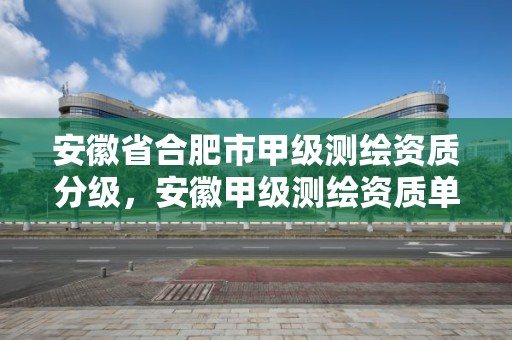 安徽省合肥市甲级测绘资质分级，安徽甲级测绘资质单